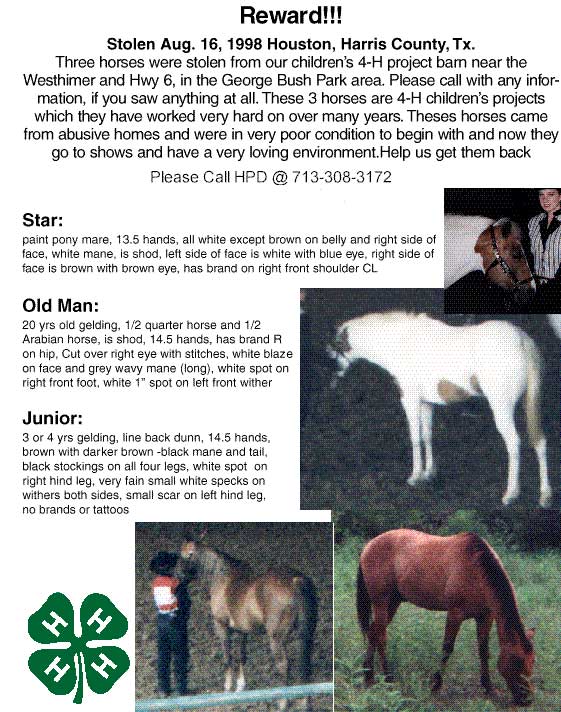 Reward!!!

Stolen Aug. 16, 1998 Houston, Harris County, Tx.

Three horses were stolen from our children's 4-H project barn near the Westhimer and Hwy 6, in the George Bush Park area. Please call with any information, if you saw anything at all. These 3 horses are 4-H children's projects which they have worked very hard on over many years. Theses horses came from abusive homes and were in very poor condition to begin with and now they go to shows and have a very loving environment.Help us get them back

Please Call HPD @ 713-308-3172

Star:

paint pony mare, 13.5 hands, all white except brown on belly and right side of face, white mane, is shod, left side of face is white with blue eye, right side of face is brown with brown eye, has brand on right front shoulder CL

Old Man:

20 yrs old gelding, 1/2 quarter horse and 1/2 Arabian horse, is shod, 14.5 hands, has brand R on hip, Cut over right eye with stitches, white blaze on face and grey wavy mane (long), white spot on right front foot, white 1" spot on left front wither

Junior:

3 or 4 yrs gelding, line back dunn, 14.5 hands, brown with darker brown -black mane and tail, black stockings on all four legs, white spot on right hind leg, very fain small white specks on withers both sides, small scar on left hind leg, no brands or tattoos

H H H H